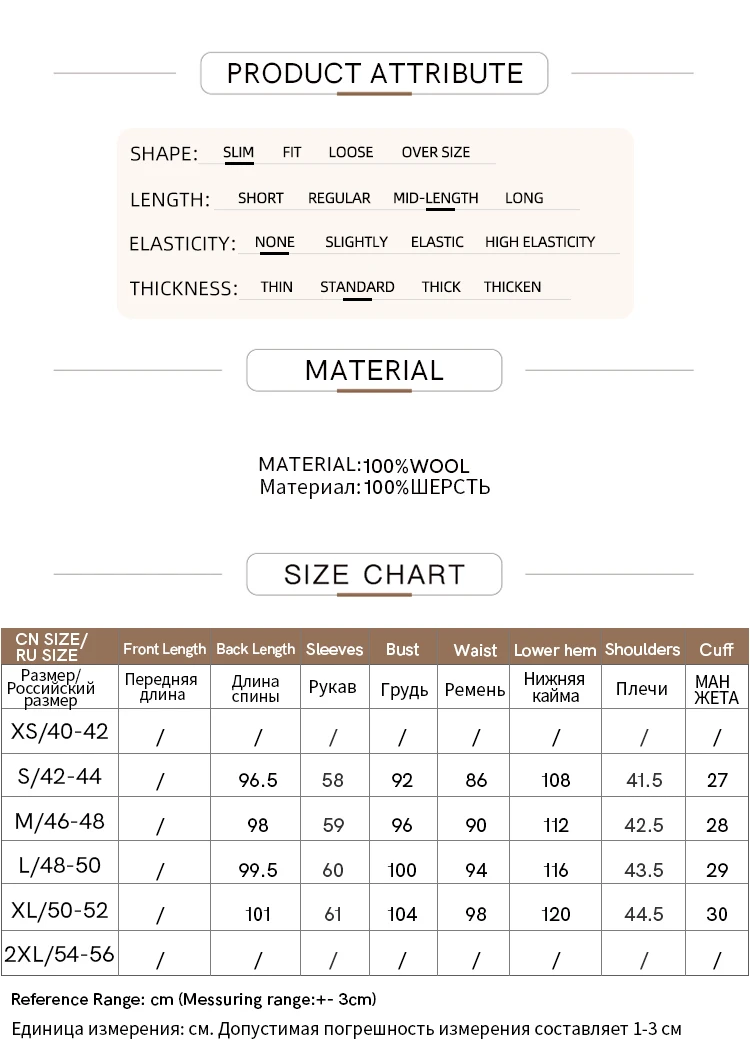 PRODUCT ATTRIBUTE

SHAPE: SLIM FIT LOOSE OVER SIZE

LENGTH: SHORT REGULAR MID-LENGTH LONG

ELASTICITY: NONE SLIGHTLY ELASTIC HIGH ELASTICITY

THICKNESS: THIN STANDARD THICK THICKEN

MATERIAL

MATERIAL:100%WOOL
Материал:100%ШЕРСТЬ

SIZE CHART

| CN SIZE/ RU SIZE | Front Length | Back Length | Sleeves | Bust | Waist | Lower hem | Shoulders | Cuff |
|---|---|---|---|---|---|---|---|---|
| Размер/ Российский размер | Передняя длина | Длина спины | Рукав | Грудь | Ремень | Нижняя кайма | Плечи | МАН ЖЕТА |
| XS/40-42 | / | / | / | / | / | / | / | / |
| S/42-44 | / | 96.5 | 58 | 92 | 86 | 108 | 41.5 | 27 |
| M/46-48 | / | 98 | 59 | 96 | 90 | 112 | 42.5 | 28 |
| L/48-50 | / | 99.5 | 60 | 100 | 94 | 116 | 43.5 | 29 |
| XL/50-52 | / | 101 | 61 | 104 | 98 | 120 | 44.5 | 30 |
| 2XL/54-56 | / | / | / | / | / | / | / | / |

Reference Range: cm (Messuring range:+- 3cm)

Единица измерения: см. Допустимая погрешность измерения составляет 1-3 см